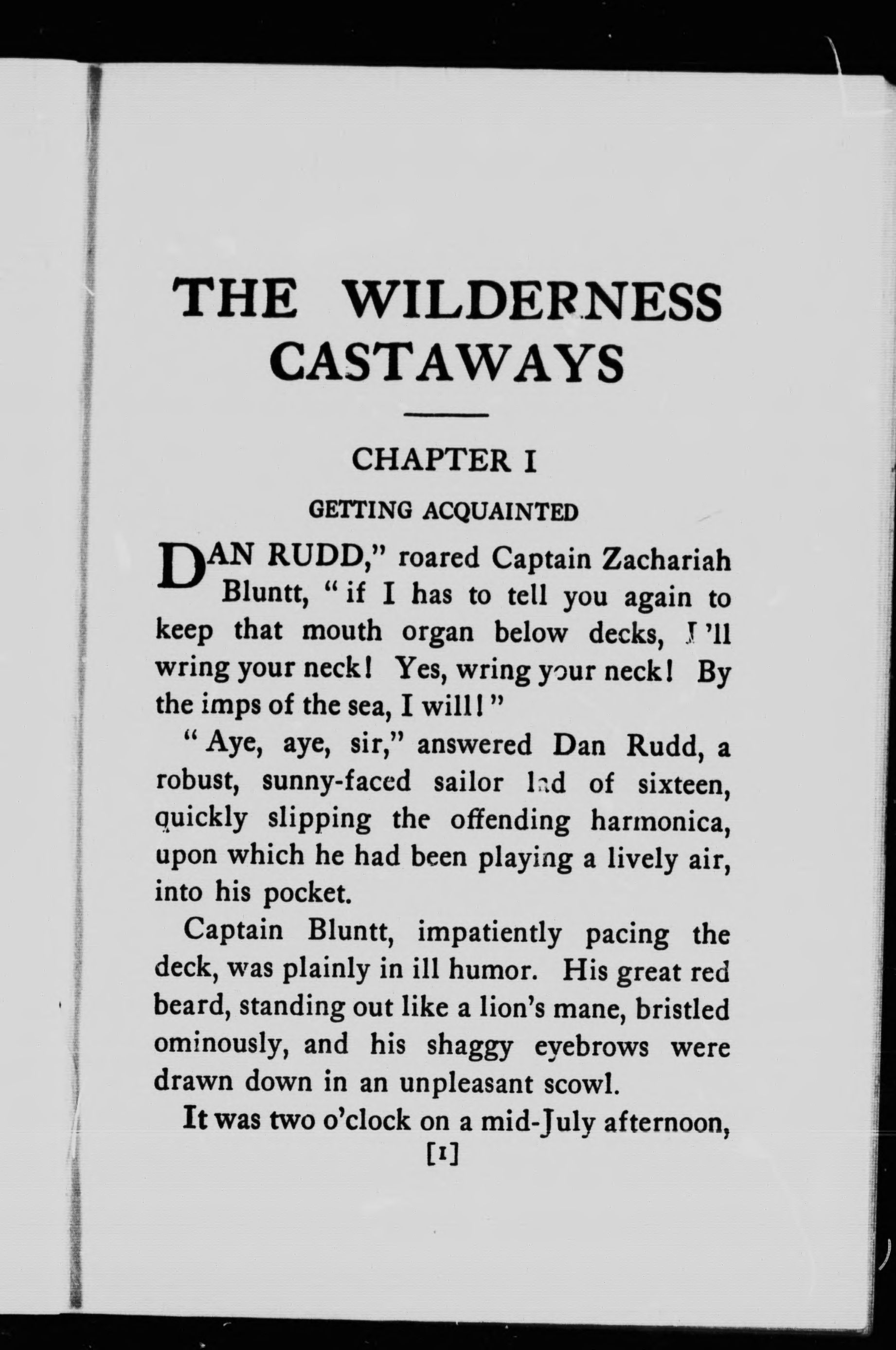 THE WILDERNESS CASTAWAYS

CHAPTER I

GETTING ACQUAINTED

DAN RUDD," roared Captain Zachariah Bluntt, "if I has to tell you again to keep that mouth organ below decks, I'll wring your neck! Yes, wring your neck! By the imps of the sea, I will!"

"Aye, aye, sir," answered Dan Rudd, a robust, sunny-faced sailor lad of sixteen, quickly slipping the offending harmonica, upon which he had been playing a lively air, into his pocket.

Captain Bluntt, impatiently pacing the deck, was plainly in ill humor. His great red beard, standing out like a lion's mane, bristled ominously, and his shaggy eyebrows were drawn down in an unpleasant scowl.

It was two o'clock on a mid-July afternoon,

[1]